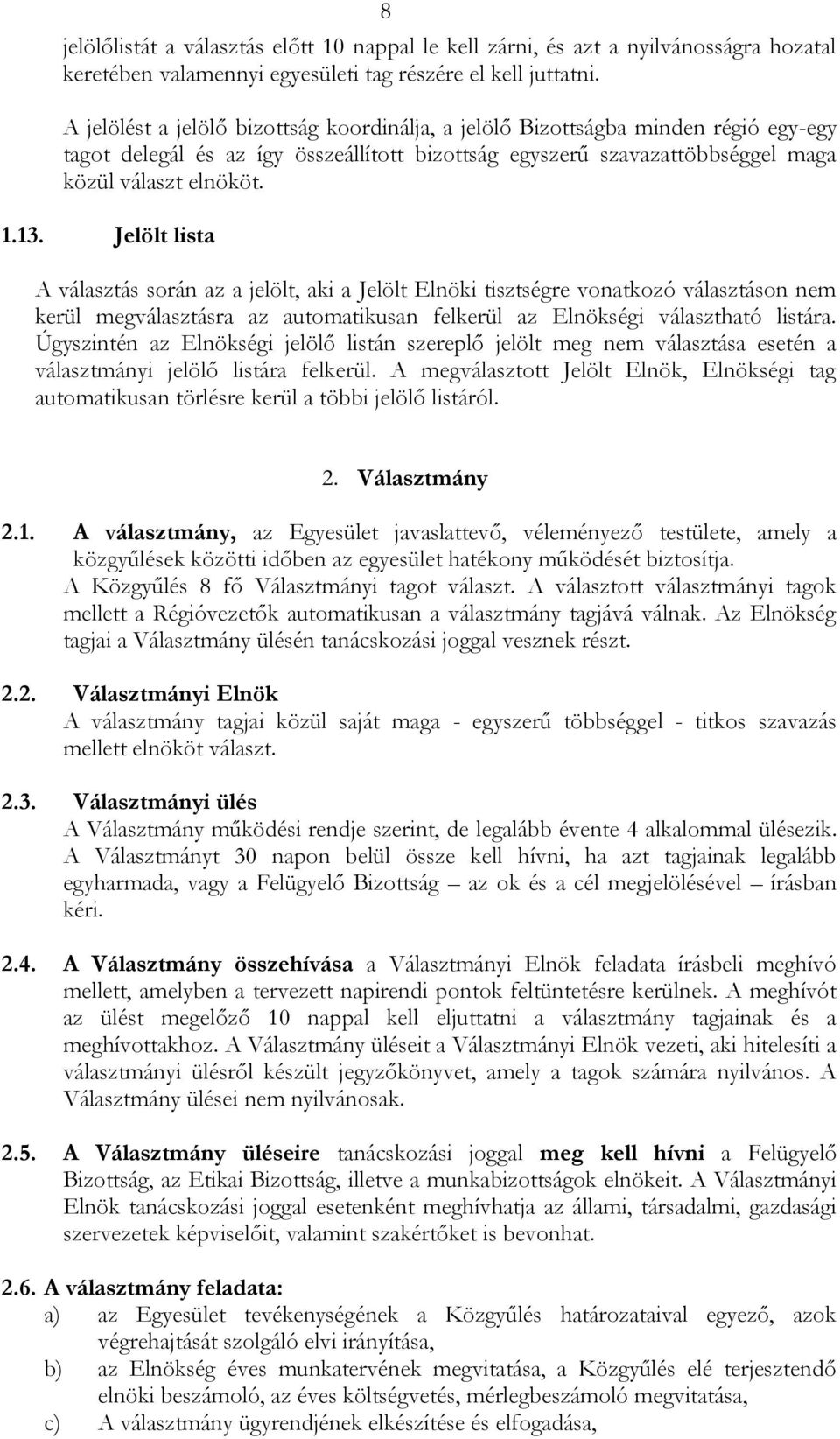 8

jelölőlistát a választás előtt 10 nappal le kell zárni, és azt a nyilvánosságra hozatal keretében valamennyi egyesületi tag részére el kell juttatni.

A jelölést a jelölő bizottság koordinálja, a jelölő Bizottságba minden régió egy-egy tagot delegál és az így összeállított bizottság egyszerű szavazattöbbséggel maga közül választ elnököt.

1.13. Jelölt lista

A választás során az a jelölt, aki a Jelölt Elnöki tisztségre vonatkozó választáson nem kerül megválasztásra az automatikusan felkerül az Elnökségi választható listára. Úgyszintén az Elnökségi jelölő listán szereplő jelölt meg nem választása esetén a választmányi jelölő listára felkerül. A megválasztott Jelölt Elnök, Elnökségi tag automatikusan törlésre kerül a többi jelölő listáról.

2. Választmány

2.1. A választmány, az Egyesület javaslattevő, véleményező testülete, amely a közgyűlések közötti időben az egyesület hatékony működését biztosítja. A Közgyűlés 8 fő Választmányi tagot választ. A választott választmányi tagok mellett a Régióvezetők automatikusan a választmány tagjává válnak. Az Elnökség tagjai a Választmány ülésén tanácskozási joggal vesznek részt.

2.2. Választmányi Elnök
A választmány tagjai közül saját maga - egyszerű többséggel - titkos szavazás mellett elnököt választ.

2.3. Választmányi ülés
A Választmány működési rendje szerint, de legalább évente 4 alkalommal ülésezik. A Választmányt 30 napon belül össze kell hívni, ha azt tagjainak legalább egyharmada, vagy a Felügyelő Bizottság – az ok és a cél megjelölésével – írásban kéri.

2.4. A Választmány összehívása a Választmányi Elnök feladata írásbeli meghívó mellett, amelyben a tervezett napirendi pontok feltüntetésre kerülnek. A meghívót az ülést megelőző 10 nappal kell eljuttatni a választmány tagjainak és a meghívottakhoz. A Választmány üléseit a Választmányi Elnök vezeti, aki hitelesíti a választmányi ülésről készült jegyzőkönyvet, amely a tagok számára nyilvános. A Választmány ülései nem nyilvánosak.

2.5. A Választmány üléseire tanácskozási joggal meg kell hívni a Felügyelő Bizottság, az Etikai Bizottság, illetve a munkabizottságok elnökeit. A Választmányi Elnök tanácskozási joggal esetenként meghívhatja az állami, társadalmi, gazdasági szervezetek képviselőit, valamint szakértőket is bevonhat.

2.6. A választmány feladata:
a) az Egyesület tevékenységének a Közgyűlés határozataival egyező, azok végrehajtását szolgáló elvi irányítása,
b) az Elnökség éves munkatervének megvitatása, a Közgyűlés elé terjesztendő elnöki beszámoló, az éves költségvetés, mérlegbeszámoló megvitatása,
c) A választmány ügyrendjének elkészítése és elfogadása,